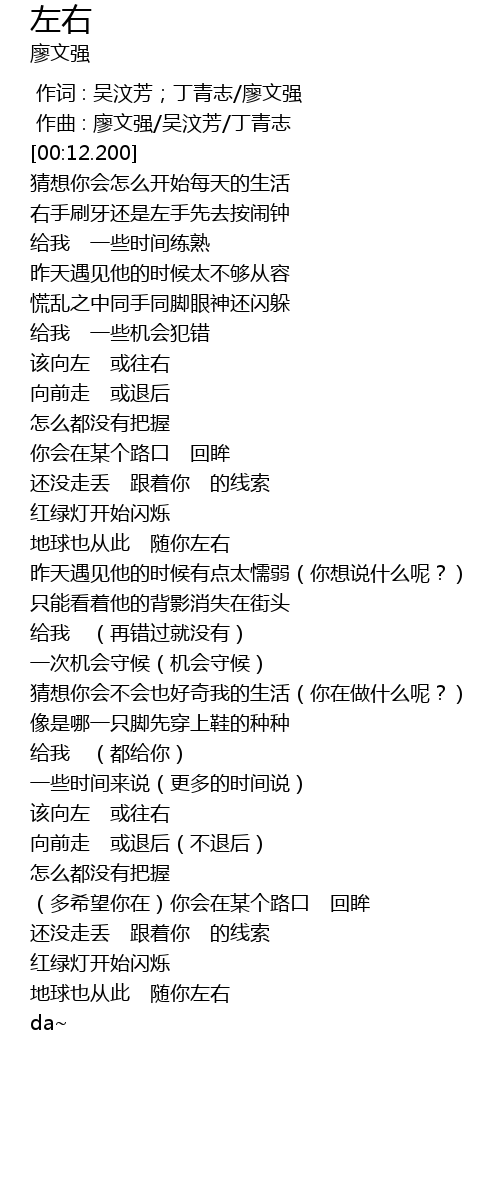 左右
廖文强

作词 : 吴汶芳；丁青志/廖文强
作曲 : 廖文强/吴汶芳/丁青志
[00:12.200]
猜想你会怎么开始每天的生活
右手刷牙还是左手先去按闹钟
给我 一些时间练熟
昨天遇见他的时候太不够从容
慌乱之中同手同脚眼神还闪躲
给我 一些机会犯错
该向左 或往右
向前走 或退后
怎么都没有把握
你会在某个路口 回眸
还没走丢 跟着你 的线索
红绿灯开始闪烁
地球也从此 随你左右
昨天遇见他的时候有点太懦弱（你想说什么呢？）
只能看着他的背影消失在街头
给我 （再错过就没有）
一次机会守候（机会守候）
猜想你会不会也好奇我的生活（你在做什么呢？）
像是哪一只脚先穿上鞋的种种
给我 （都给你）
一些时间来说（更多的时间说）
该向左 或往右
向前走 或退后（不退后）
怎么都没有把握
（多希望你在）你会在某个路口 回眸
还没走丢 跟着你 的线索
红绿灯开始闪烁
地球也从此 随你左右
da~